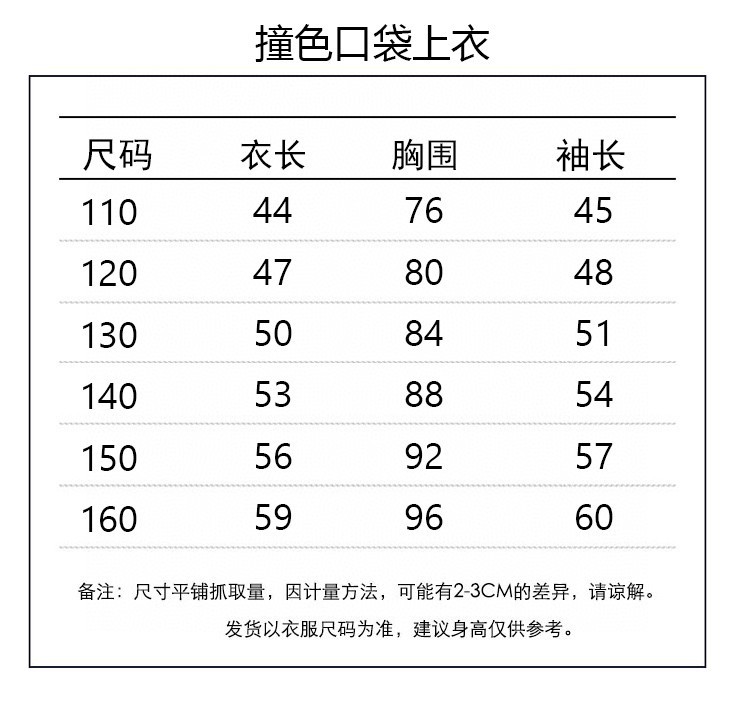 撞色口袋上衣

| 尺码 | 衣长 | 胸围 | 袖长 |
|---|---|---|---|
| 110 | 44 | 76 | 45 |
| 120 | 47 | 80 | 48 |
| 130 | 50 | 84 | 51 |
| 140 | 53 | 88 | 54 |
| 150 | 56 | 92 | 57 |
| 160 | 59 | 96 | 60 |

备注：尺寸平铺抓取量，因计量方法，可能有2-3CM的差异，请谅解。

发货以衣服尺码为准，建议身高仅供参考。